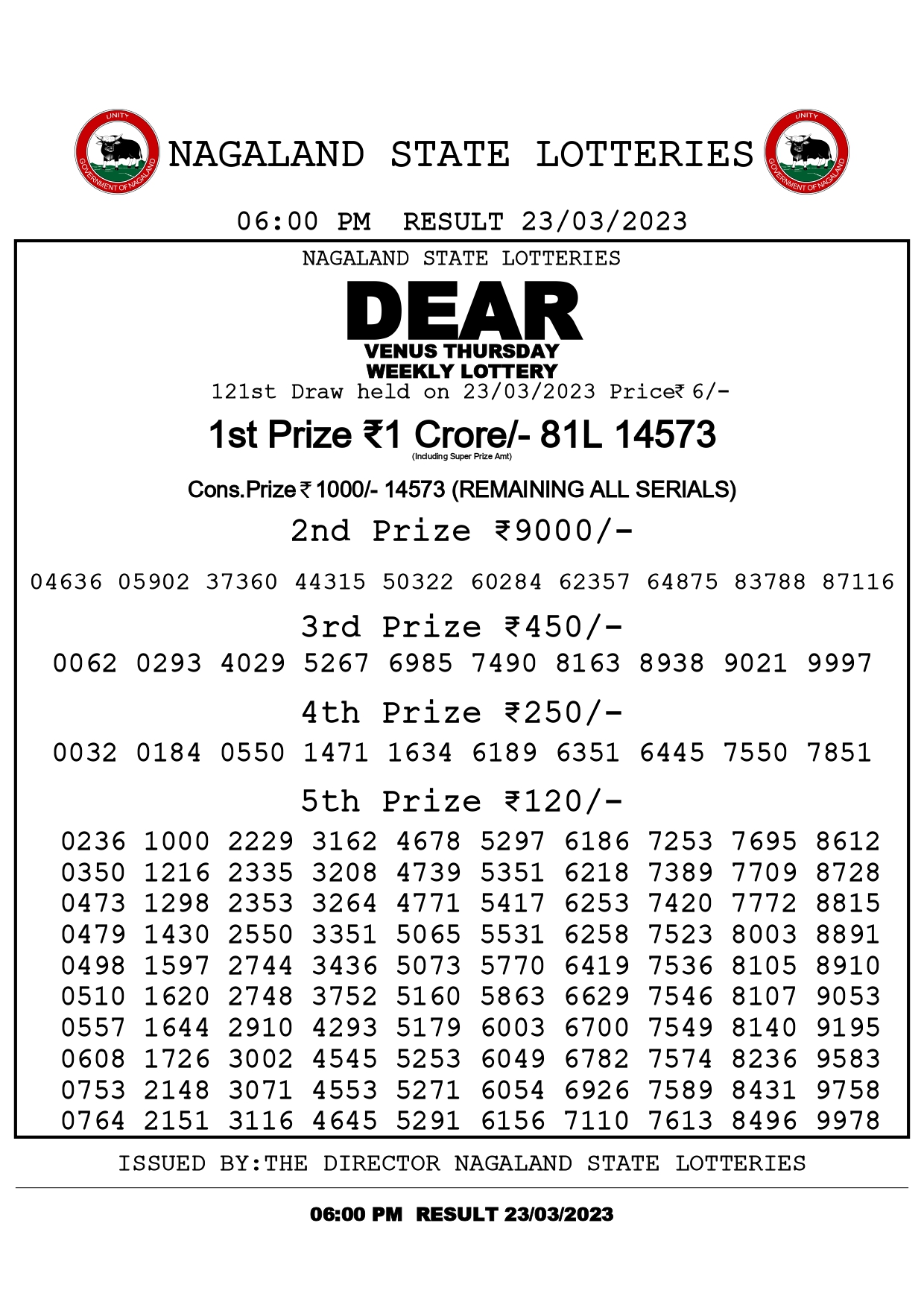 UNITY
GOVERNMENT OF NAGALAND

NAGALAND STATE LOTTERIES

UNITY
GOVERNMENT OF NAGALAND

06:00 PM RESULT 23/03/2023

NAGALAND STATE LOTTERIES

DEAR

VENUS THURSDAY
WEEKLY LOTTERY

121st Draw held on 23/03/2023 Price₹ 6/-

1st Prize ₹1 Crore/- 81L 14573
(Including Super Prize Amt)

Cons.Prize ₹ 1000/- 14573 (REMAINING ALL SERIALS)

2nd Prize ₹9000/-

04636 05902 37360 44315 50322 60284 62357 64875 83788 87116

3rd Prize ₹450/-

0062 0293 4029 5267 6985 7490 8163 8938 9021 9997

4th Prize ₹250/-

0032 0184 0550 1471 1634 6189 6351 6445 7550 7851

5th Prize ₹120/-

0236 1000 2229 3162 4678 5297 6186 7253 7695 8612
0350 1216 2335 3208 4739 5351 6218 7389 7709 8728
0473 1298 2353 3264 4771 5417 6253 7420 7772 8815
0479 1430 2550 3351 5065 5531 6258 7523 8003 8891
0498 1597 2744 3436 5073 5770 6419 7536 8105 8910
0510 1620 2748 3752 5160 5863 6629 7546 8107 9053
0557 1644 2910 4293 5179 6003 6700 7549 8140 9195
0608 1726 3002 4545 5253 6049 6782 7574 8236 9583
0753 2148 3071 4553 5271 6054 6926 7589 8431 9758
0764 2151 3116 4645 5291 6156 7110 7613 8496 9978

ISSUED BY:THE DIRECTOR NAGALAND STATE LOTTERIES

06:00 PM RESULT 23/03/2023